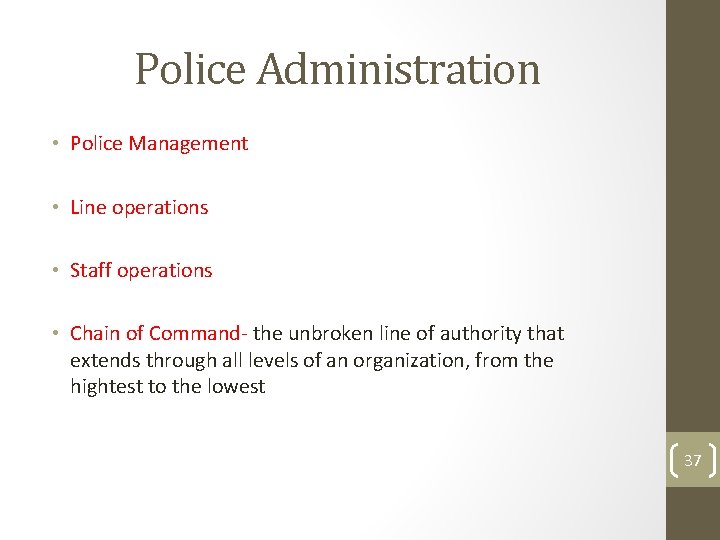 Police Administration

• Police Management

• Line operations

• Staff operations

• Chain of Command- the unbroken line of authority that extends through all levels of an organization, from the hightest to the lowest

37